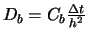 $D_b = C_b \frac{\Delta t}{h^2}$